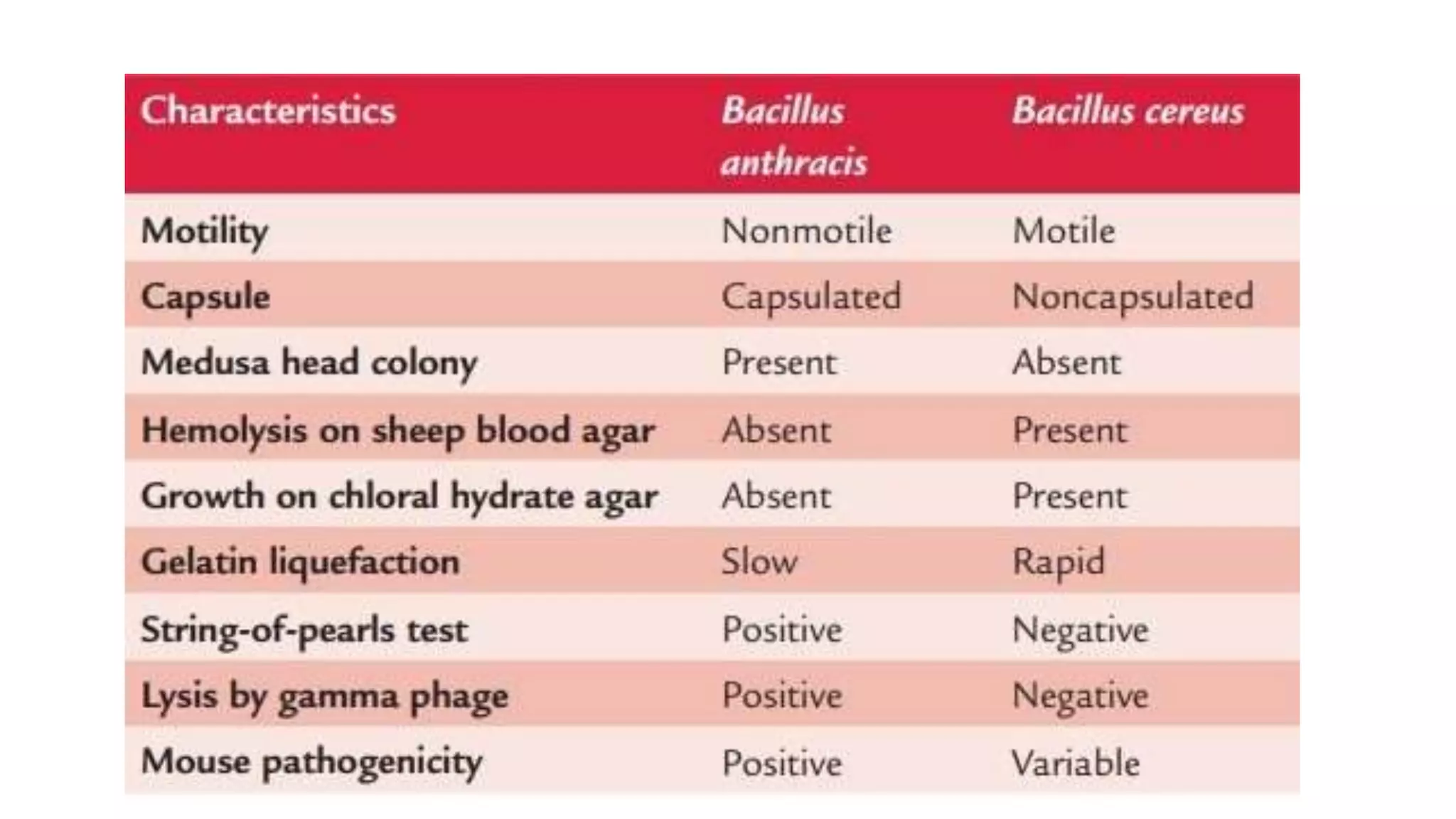 | Characteristics | Bacillus anthracis | Bacillus cereus |
|---|---|---|
| Motility | Nonmotile | Motile |
| Capsule | Capsulated | Noncapsulated |
| Medusa head colony | Present | Absent |
| Hemolysis on sheep blood agar | Absent | Present |
| Growth on chloral hydrate agar | Absent | Present |
| Gelatin liquefaction | Slow | Rapid |
| String-of-pearls test | Positive | Negative |
| Lysis by gamma phage | Positive | Negative |
| Mouse pathogenicity | Positive | Variable |